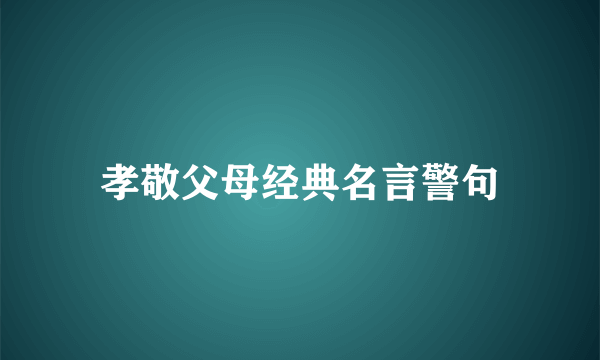 孝敬父母经典名言警句